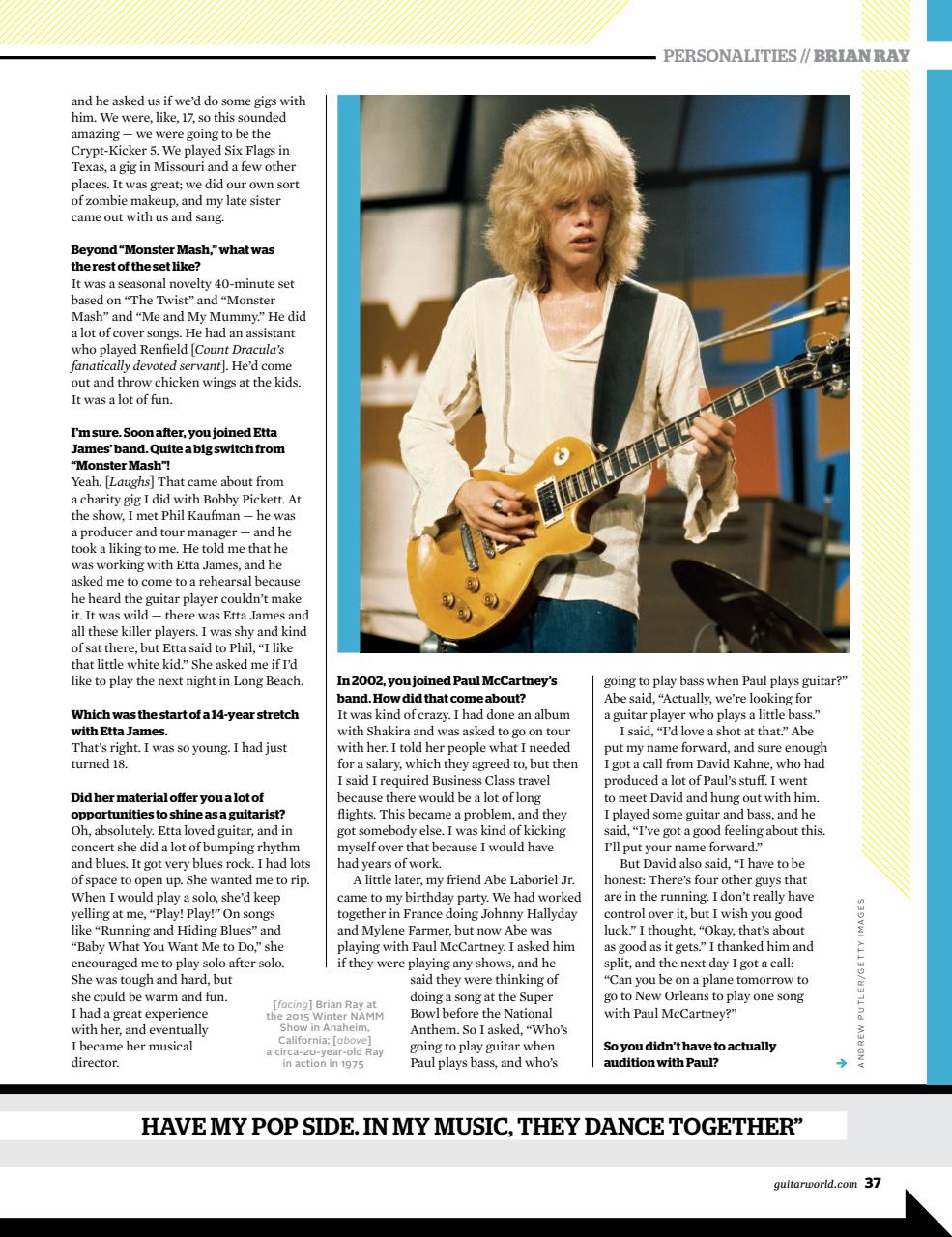 PERSONALITIES // BRIAN RAY

and he asked us if we'd do some gigs with him. We were, like, 17, so this sounded amazing — we were going to be the Crypt-Kicker 5. We played Six Flags in Texas, a gig in Missouri and a few other places. It was great; we did our own sort of zombie makeup, and my late sister came out with us and sang.

Beyond "Monster Mash," what was the rest of the set like?
It was a seasonal novelty 40-minute set based on "The Twist" and "Monster Mash" and "Me and My Mummy." He did a lot of cover songs. He had an assistant who played Renfield [Count Dracula's fanatically devoted servant]. He'd come out and throw chicken wings at the kids. It was a lot of fun.

I'm sure. Soon after, you joined Etta James' band. Quite a big switch from "Monster Mash"!
Yeah. [Laughs] That came about from a charity gig I did with Bobby Pickett. At the show, I met Phil Kaufman — he was a producer and tour manager — and he took a liking to me. He told me that he was working with Etta James, and he asked me to come to a rehearsal because he heard the guitar player couldn't make it. It was wild — there was Etta James and all these killer players. I was shy and kind of sat there, but Etta said to Phil, "I like that little white kid." She asked me if I'd like to play the next night in Long Beach.

Which was the start of a 14-year stretch with Etta James.
That's right. I was so young. I had just turned 18.

Did her material offer you a lot of opportunities to shine as a guitarist?
Oh, absolutely. Etta loved guitar, and in concert she did a lot of bumping rhythm and blues. It got very blues rock. I had lots of space to open up. She wanted me to rip. When I would play a solo, she'd keep yelling at me, "Play! Play!" On songs like "Running and Hiding Blues" and "Baby What You Want Me to Do," she encouraged me to play solo after solo. She was tough and hard, but she could be warm and fun. I had a great experience with her, and eventually I became her musical director.

[facing] Brian Ray at the 2015 Winter NAMM Show in Anaheim, California; [above] a circa-20-year-old Ray in action in 1975

In 2002, you joined Paul McCartney's band. How did that come about?
It was kind of crazy. I had done an album with Shakira and was asked to go on tour with her. I told her people what I needed for a salary, which they agreed to, but then I said I required Business Class travel because there would be a lot of long flights. This became a problem, and they got somebody else. I was kind of kicking myself over that because I would have had years of work.
A little later, my friend Abe Laboriel Jr. came to my birthday party. We had worked together in France doing Johnny Hallyday and Mylene Farmer, but now Abe was playing with Paul McCartney. I asked him if they were playing any shows, and he said they were thinking of doing a song at the Super Bowl before the National Anthem. So I asked, "Who's going to play guitar when Paul plays bass, and who's going to play bass when Paul plays guitar?" Abe said, "Actually, we're looking for a guitar player who plays a little bass."
I said, "I'd love a shot at that." Abe put my name forward, and sure enough I got a call from David Kahne, who had produced a lot of Paul's stuff. I went to meet David and hung out with him. I played some guitar and bass, and he said, "I've got a good feeling about this. I'll put your name forward."
But David also said, "I have to be honest: There's four other guys that are in the running. I don't really have control over it, but I wish you good luck." I thought, "Okay, that's about as good as it gets." I thanked him and split, and the next day I got a call: "Can you be on a plane tomorrow to go to New Orleans to play one song with Paul McCartney?"

So you didn't have to actually audition with Paul?

ANDREW PUTLER/GETTY IMAGES

HAVE MY POP SIDE. IN MY MUSIC, THEY DANCE TOGETHER"

guitarworld.com 37